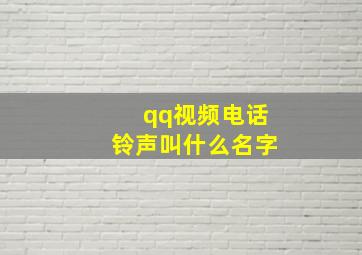 qq视频电话
铃声叫什么名字